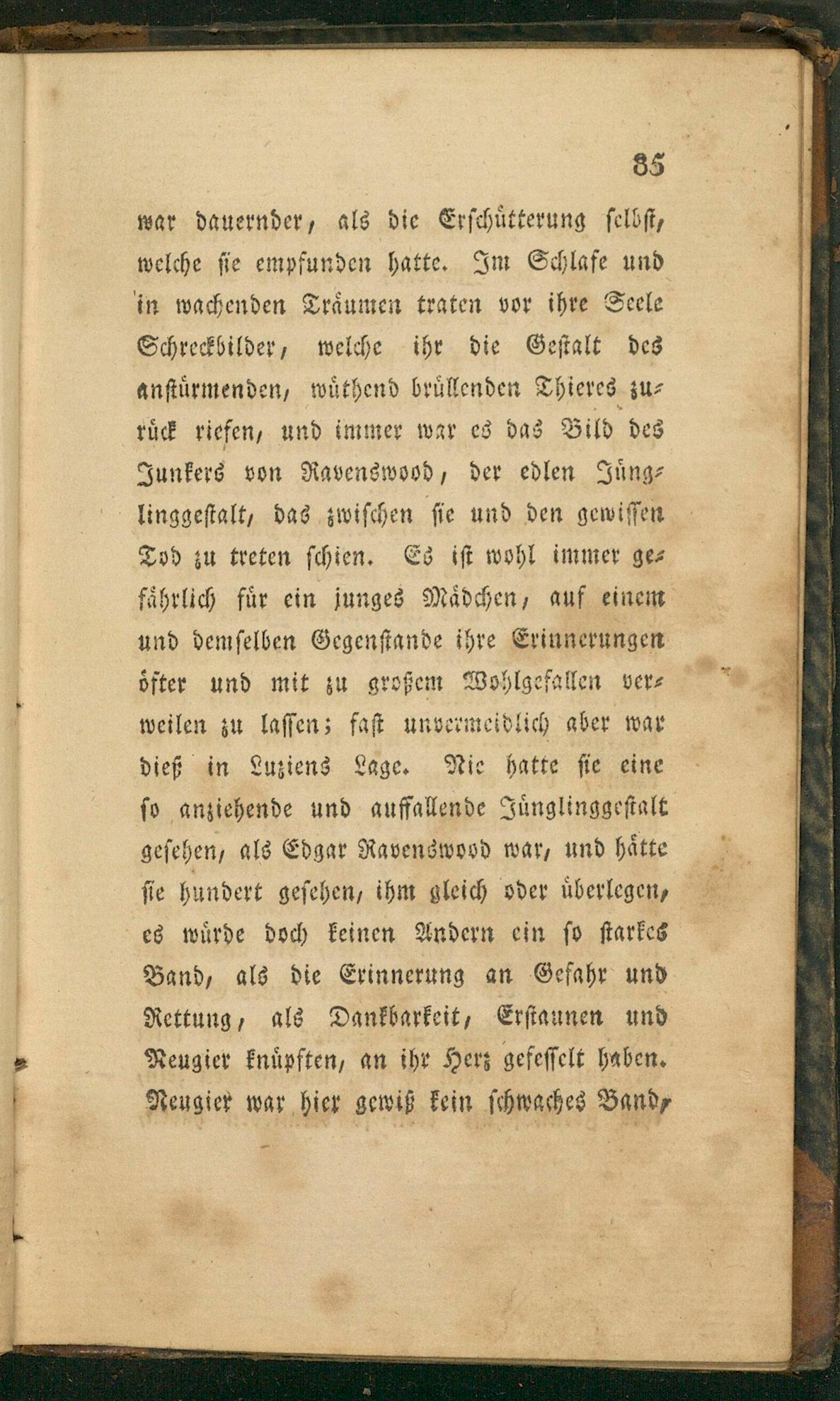 85

war dauernder, als die Erschütterung selbst, welche sie empfunden hatte. Im Schlafe und in wachenden Träumen traten vor ihre Seele Schreckbilder, welche ihr die Gestalt des anstürmenden, wüthend brüllenden Thieres zurück riefen, und immer war es das Bild des Junkers von Ravenswood, der edlen Jünglinggestalt, das zwischen sie und den gewissen Tod zu treten schien. Es ist wohl immer gefährlich für ein junges Mädchen, auf einem und demselben Gegenstande ihre Erinnerungen öfter und mit zu großem Wohlgefallen verweilen zu lassen; fast unvermeidlich aber war dieß in Luziens Lage. Nie hatte sie eine so anziehende und auffallende Jünglinggestalt gesehen, als Edgar Ravenswood war, und hätte sie hundert gesehen, ihm gleich oder überlegen, es würde doch keinen Andern ein so starkes Band, als die Erinnerung an Gefahr und Rettung, als Dankbarkeit, Erstaunen und Neugier knüpften, an ihr Herz gefesselt haben. Neugier war hier gewiß kein schwaches Band,